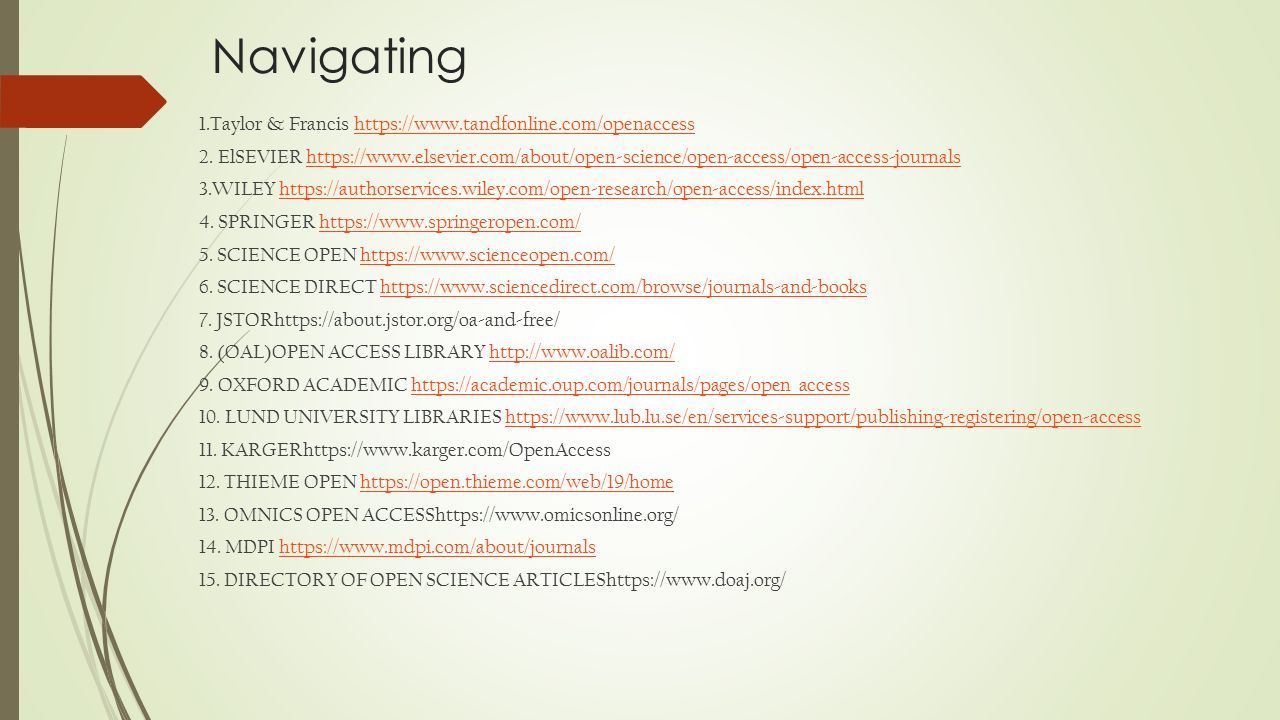 Navigating

1.Taylor & Francis https://www.tandfonline.com/openaccess
2. ElSEVIER https://www.elsevier.com/about/open-science/open-access/open-access-journals
3.WILEY https://authorservices.wiley.com/open-research/open-access/index.html
4. SPRINGER https://www.springeropen.com/
5. SCIENCE OPEN https://www.scienceopen.com/
6. SCIENCE DIRECT https://www.sciencedirect.com/browse/journals-and-books
7. JSTORhttps://about.jstor.org/oa-and-free/
8. (OAL)OPEN ACCESS LIBRARY http://www.oalib.com/
9. OXFORD ACADEMIC https://academic.oup.com/journals/pages/open_access
10. LUND UNIVERSITY LIBRARIES https://www.lub.lu.se/en/services-support/publishing-registering/open-access
11. KARGERhttps://www.karger.com/OpenAccess
12. THIEME OPEN https://open.thieme.com/web/19/home
13. OMNICS OPEN ACCESShttps://www.omicsonline.org/
14. MDPI https://www.mdpi.com/about/journals
15. DIRECTORY OF OPEN SCIENCE ARTICLEShttps://www.doaj.org/